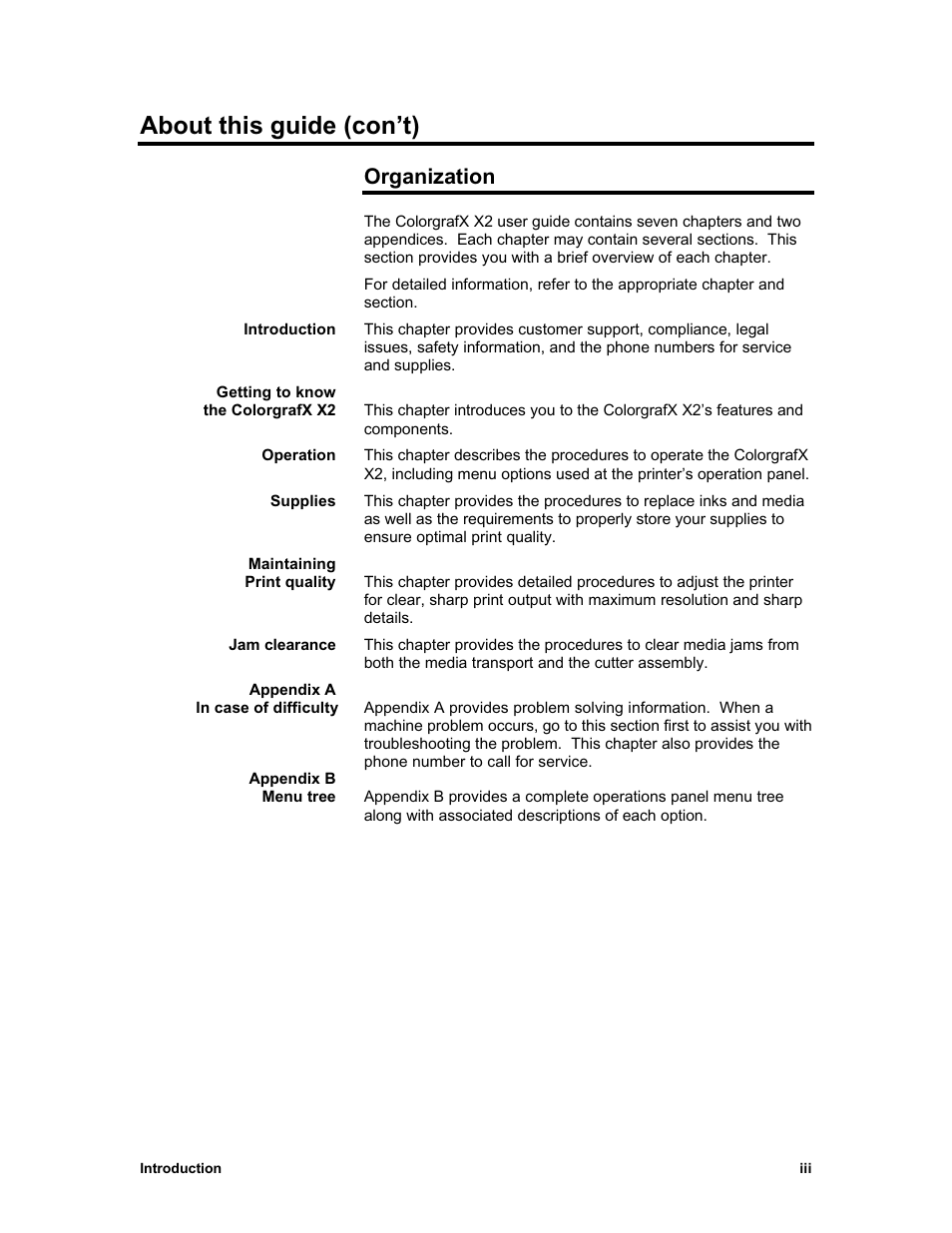 About this guide (con't)

Organization

The ColorgrafX X2 user guide contains seven chapters and two appendices. Each chapter may contain several sections. This section provides you with a brief overview of each chapter.

For detailed information, refer to the appropriate chapter and section.

Introduction

This chapter provides customer support, compliance, legal issues, safety information, and the phone numbers for service and supplies.

Getting to know the ColorgrafX X2

This chapter introduces you to the ColorgrafX X2's features and components.

Operation

This chapter describes the procedures to operate the ColorgrafX X2, including menu options used at the printer's operation panel.

Supplies

This chapter provides the procedures to replace inks and media as well as the requirements to properly store your supplies to ensure optimal print quality.

Maintaining Print quality

This chapter provides detailed procedures to adjust the printer for clear, sharp print output with maximum resolution and sharp details.

Jam clearance

This chapter provides the procedures to clear media jams from both the media transport and the cutter assembly.

Appendix A In case of difficulty

Appendix A provides problem solving information. When a machine problem occurs, go to this section first to assist you with troubleshooting the problem. This chapter also provides the phone number to call for service.

Appendix B Menu tree

Appendix B provides a complete operations panel menu tree along with associated descriptions of each option.

Introduction

iii